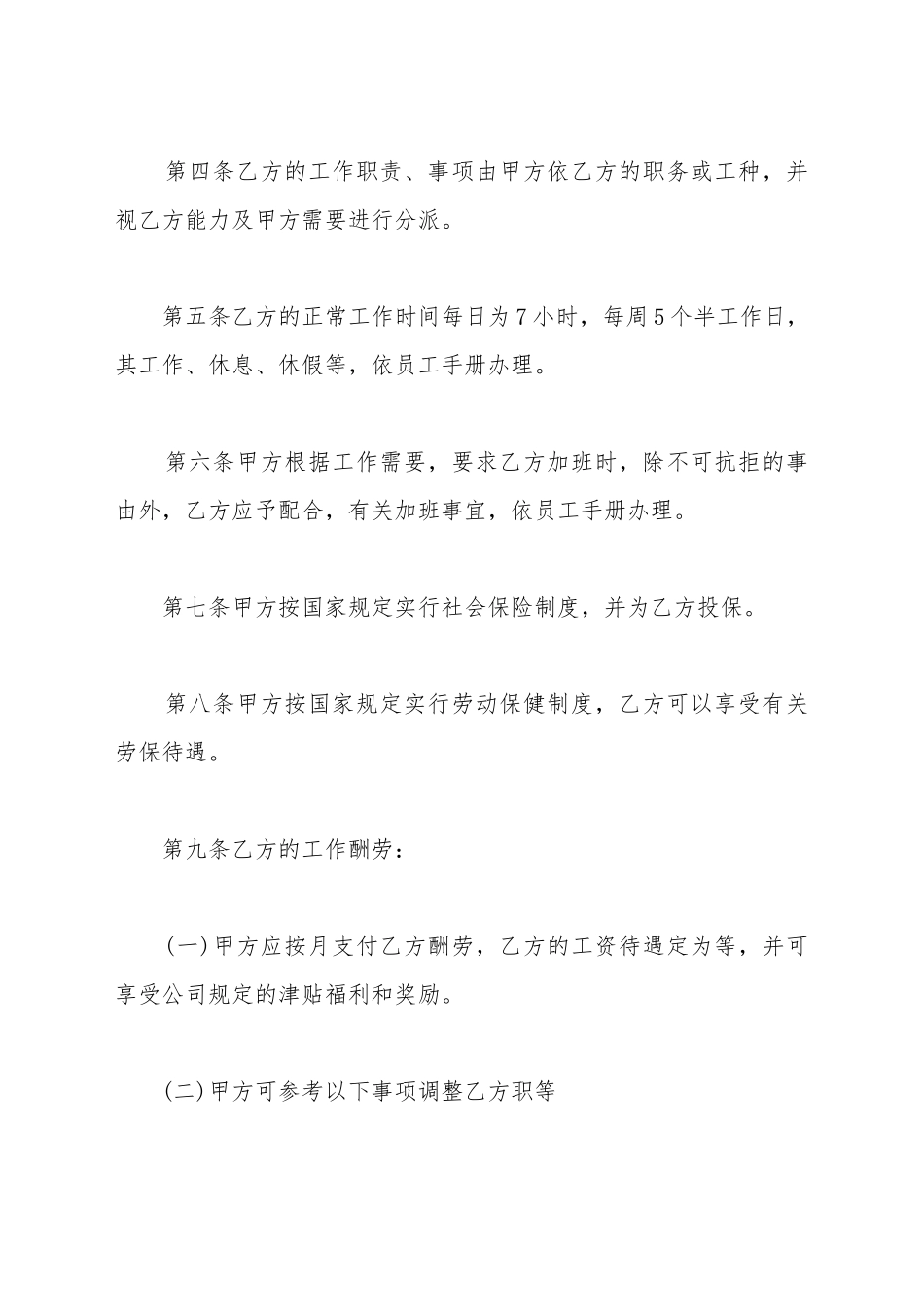 第四条乙方的工作职责、事项由甲方依乙方的职务或工种，并视乙方能力及甲方需要进行分派。

第五条乙方的正常工作时间每日为7小时，每周5个半工作日，其工作、休息、休假等，依员工手册办理。

第六条甲方根据工作需要，要求乙方加班时，除不可抗拒的事由外，乙方应予配合，有关加班事宜，依员工手册办理。

第七条甲方按国家规定实行社会保险制度，并为乙方投保。

第八条甲方按国家规定实行劳动保健制度，乙方可以享受有关劳保待遇。

第九条乙方的工作酬劳：

(一)甲方应按月支付乙方酬劳，乙方的工资待遇定为等，并可享受公司规定的津贴福利和奖励。

(二)甲方可参考以下事项调整乙方职等